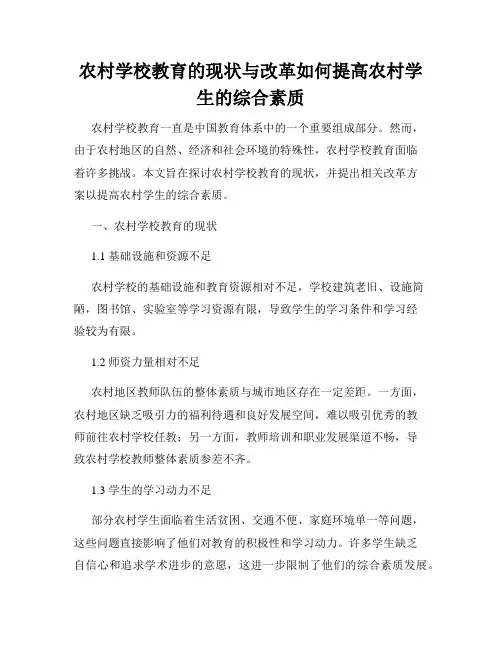 农村学校教育的现状与改革如何提高农村学生的综合素质

农村学校教育一直是中国教育体系中的一个重要组成部分。然而，由于农村地区的自然、经济和社会环境的特殊性，农村学校教育面临着许多挑战。本文旨在探讨农村学校教育的现状，并提出相关改革方案以提高农村学生的综合素质。

一、农村学校教育的现状

1.1 基础设施和资源不足

农村学校的基础设施和教育资源相对不足，学校建筑老旧、设施简陋，图书馆、实验室等学习资源有限，导致学生的学习条件和学习经验较为有限。

1.2 师资力量相对不足

农村地区教师队伍的整体素质与城市地区存在一定差距。一方面，农村地区缺乏吸引力的福利待遇和良好发展空间，难以吸引优秀的教师前往农村学校任教；另一方面，教师培训和职业发展渠道不畅，导致农村学校教师整体素质参差不齐。

1.3 学生的学习动力不足

部分农村学生面临着生活贫困、交通不便、家庭环境单一等问题，这些问题直接影响了他们对教育的积极性和学习动力。许多学生缺乏自信心和追求学术进步的意愿，这进一步限制了他们的综合素质发展。